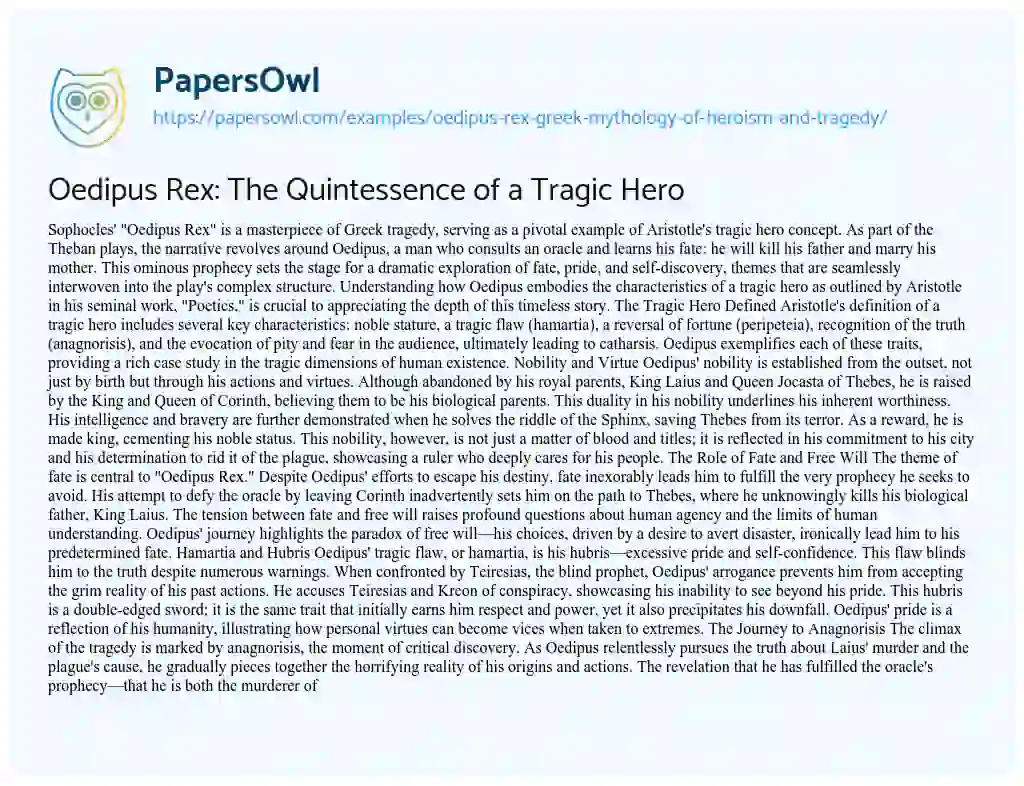 PapersOwl
https://papersowl.com/examples/oedipus-rex-greek-mythology-of-heroism-and-tragedy/

Oedipus Rex: The Quintessence of a Tragic Hero

Sophocles' "Oedipus Rex" is a masterpiece of Greek tragedy, serving as a pivotal example of Aristotle's tragic hero concept. As part of the Theban plays, the narrative revolves around Oedipus, a man who consults an oracle and learns his fate: he will kill his father and marry his mother. This ominous prophecy sets the stage for a dramatic exploration of fate, pride, and self-discovery, themes that are seamlessly interwoven into the play's complex structure. Understanding how Oedipus embodies the characteristics of a tragic hero as outlined by Aristotle in his seminal work, "Poetics," is crucial to appreciating the depth of this timeless story. The Tragic Hero Defined Aristotle's definition of a tragic hero includes several key characteristics: noble stature, a tragic flaw (hamartia), a reversal of fortune (peripeteia), recognition of the truth (anagnorisis), and the evocation of pity and fear in the audience, ultimately leading to catharsis. Oedipus exemplifies each of these traits, providing a rich case study in the tragic dimensions of human existence. Nobility and Virtue Oedipus' nobility is established from the outset, not just by birth but through his actions and virtues. Although abandoned by his royal parents, King Laius and Queen Jocasta of Thebes, he is raised by the King and Queen of Corinth, believing them to be his biological parents. This duality in his nobility underlines his inherent worthiness. His intelligence and bravery are further demonstrated when he solves the riddle of the Sphinx, saving Thebes from its terror. As a reward, he is made king, cementing his noble status. This nobility, however, is not just a matter of blood and titles; it is reflected in his commitment to his city and his determination to rid it of the plague, showcasing a ruler who deeply cares for his people. The Role of Fate and Free Will The theme of fate is central to "Oedipus Rex." Despite Oedipus' efforts to escape his destiny, fate inexorably leads him to fulfill the very prophecy he seeks to avoid. His attempt to defy the oracle by leaving Corinth inadvertently sets him on the path to Thebes, where he unknowingly kills his biological father, King Laius. The tension between fate and free will raises profound questions about human agency and the limits of human understanding. Oedipus' journey highlights the paradox of free will—his choices, driven by a desire to avert disaster, ironically lead him to his predetermined fate. Hamartia and Hubris Oedipus' tragic flaw, or hamartia, is his hubris—excessive pride and self-confidence. This flaw blinds him to the truth despite numerous warnings. When confronted by Teiresias, the blind prophet, Oedipus' arrogance prevents him from accepting the grim reality of his past actions. He accuses Teiresias and Kreon of conspiracy, showcasing his inability to see beyond his pride. This hubris is a double-edged sword; it is the same trait that initially earns him respect and power, yet it also precipitates his downfall. Oedipus' pride is a reflection of his humanity, illustrating how personal virtues can become vices when taken to extremes. The Journey to Anagnorisis The climax of the tragedy is marked by anagnorisis, the moment of critical discovery. As Oedipus relentlessly pursues the truth about Laius' murder and the plague's cause, he gradually pieces together the horrifying reality of his origins and actions. The revelation that he has fulfilled the oracle's prophecy—that he is both the murderer of